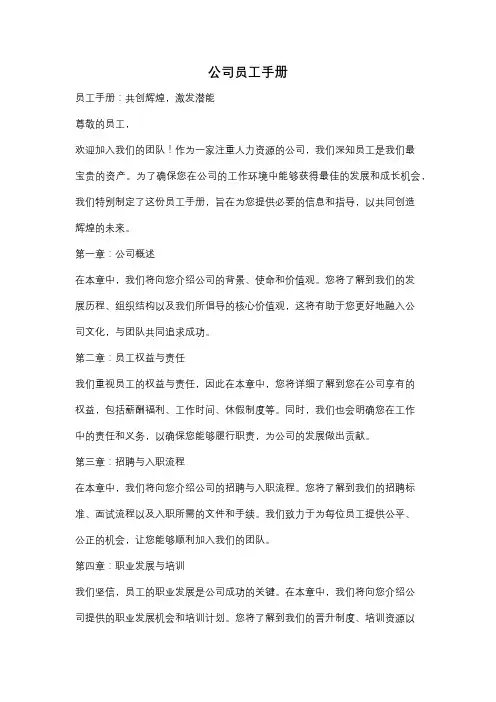 公司员工手册

员工手册：共创辉煌，激发潜能

尊敬的员工，

欢迎加入我们的团队！作为一家注重人力资源的公司，我们深知员工是我们最宝贵的资产。为了确保您在公司的工作环境中能够获得最佳的发展和成长机会，我们特别制定了这份员工手册，旨在为您提供必要的信息和指导，以共同创造辉煌的未来。

第一章：公司概述

在本章中，我们将向您介绍公司的背景、使命和价值观。您将了解到我们的发展历程、组织结构以及我们所倡导的核心价值观，这将有助于您更好地融入公司文化，与团队共同追求成功。

第二章：员工权益与责任

我们重视员工的权益与责任，因此在本章中，您将详细了解到您在公司享有的权益，包括薪酬福利、工作时间、休假制度等。同时，我们也会明确您在工作中的责任和义务，以确保您能够履行职责，为公司的发展做出贡献。

第三章：招聘与入职流程

在本章中，我们将向您介绍公司的招聘与入职流程。您将了解到我们的招聘标准、面试流程以及入职所需的文件和手续。我们致力于为每位员工提供公平、公正的机会，让您能够顺利加入我们的团队。

第四章：职业发展与培训

我们坚信，员工的职业发展是公司成功的关键。在本章中，我们将向您介绍公司提供的职业发展机会和培训计划。您将了解到我们的晋升制度、培训资源以